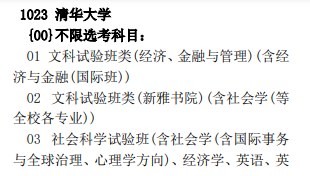 1023 清华大学

{00}不限选考科目：

01 文科试验班类(经济、金融与管理)(含经济与金融(国际班))

02 文科试验班类(新雅书院)(含社会学(等全校各专业))

03 社会科学试验班(含社会学(含国际事务与全球治理、心理学方向)、经济学、英语、英